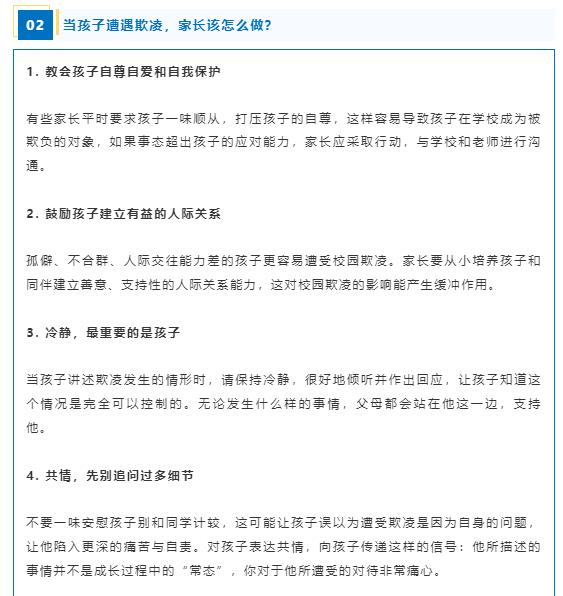 02 当孩子遭遇欺凌，家长该怎么做？

1. 教会孩子自尊自爱和自我保护

有些家长平时要求孩子一味顺从，打压孩子的自尊，这样容易导致孩子在学校成为被欺负的对象，如果事态超出孩子的应对能力，家长应采取行动，与学校和老师进行沟通。

2. 鼓励孩子建立有益的人际关系

孤僻、不合群、人际交往能力差的孩子更容易遭受校园欺凌。家长要从小培养孩子和同伴建立善意、支持性的人际关系能力，这对校园欺凌的影响能产生缓冲作用。

3. 冷静，最重要的是孩子

当孩子讲述欺凌发生的情形时，请保持冷静，很好地倾听并作出回应，让孩子知道这个情况是完全可以控制的。无论发生什么样的事情，父母都会站在他这一边，支持他。

4. 共情，先别追问过多细节

不要一味安慰孩子别和同学计较，这可能让孩子误以为遭受欺凌是因为自身的问题，让他陷入更深的痛苦与自责。对孩子表达共情，向孩子传递这样的信号：他所描述的事情并不是成长过程中的“常态”，你对于他所遭受的对待非常痛心。